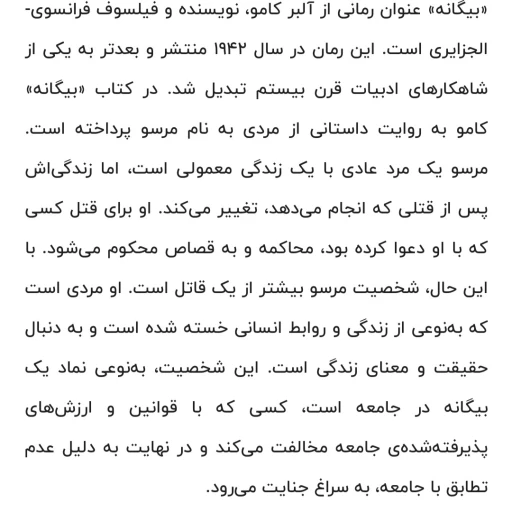 «بیگانه» عنوان رمانی از آلبر کامو، نویسنده و فیلسوف فرانسوی-الجزایری است. این رمان در سال ۱۹۴۲ منتشر و بعدتر به یکی از شاهکارهای ادبیات قرن بیستم تبدیل شد. در کتاب «بیگانه» کامو به روایت داستانی از مردی به نام مرسو پرداخته است. مرسو یک مرد عادی با یک زندگی معمولی است، اما زندگی‌اش پس از قتلی که انجام می‌دهد، تغییر می‌کند. او برای قتل کسی که با او دعوا کرده بود، محاکمه و به قصاص محکوم می‌شود. با این حال، شخصیت مرسو بیشتر از یک قاتل است. او مردی است که به‌نوعی از زندگی و روابط انسانی خسته شده است و به دنبال حقیقت و معنای زندگی است. این شخصیت، به‌نوعی نماد یک بیگانه در جامعه است، کسی که با قوانین و ارزش‌های پذیرفته‌شده‌ی جامعه مخالفت می‌کند و در نهایت به دلیل عدم تطابق با جامعه، به سراغ جنایت می‌رود.